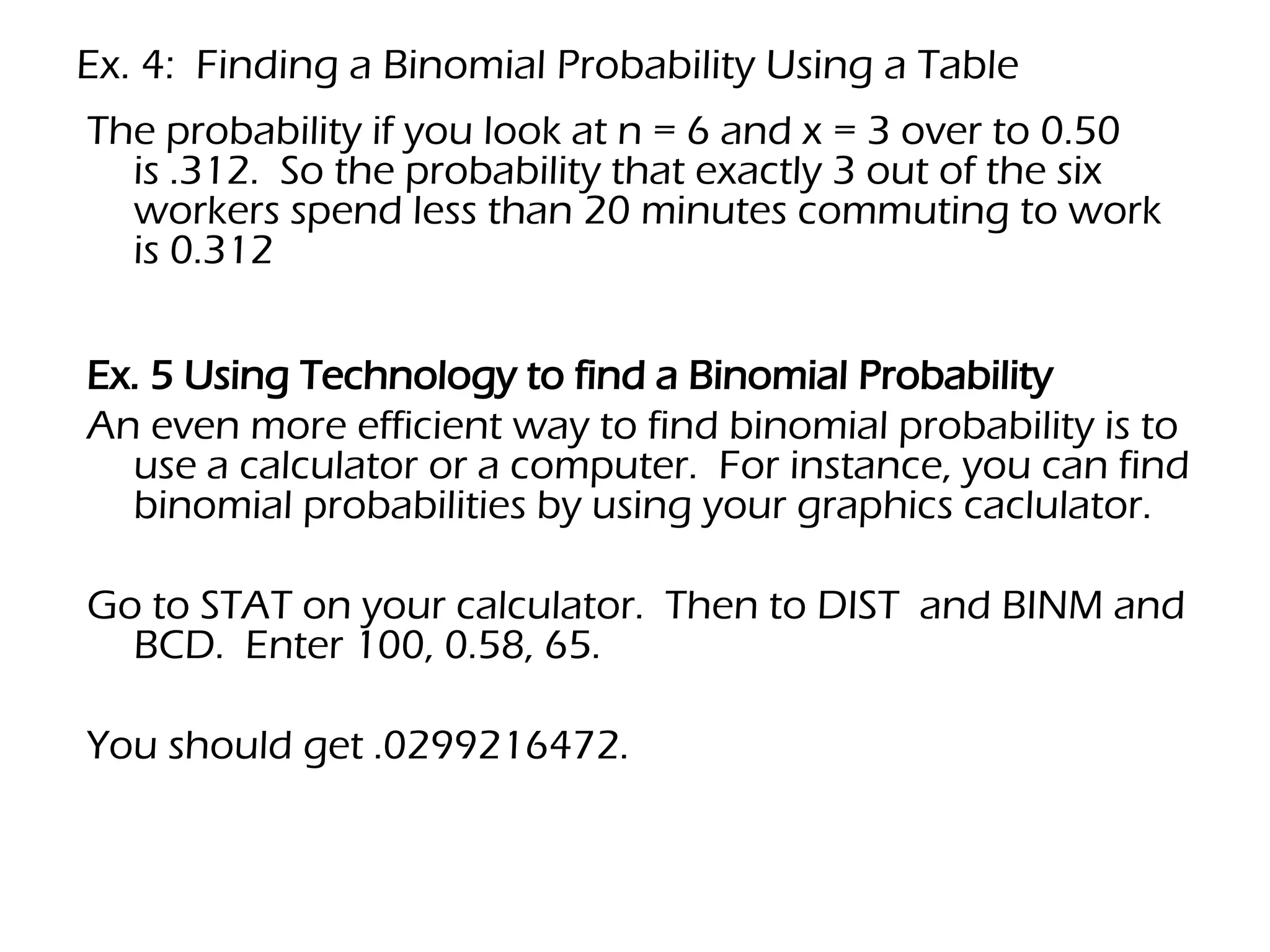 Ex. 4: Finding a Binomial Probability Using a Table

The probability if you look at n = 6 and x = 3 over to 0.50 is .312. So the probability that exactly 3 out of the six workers spend less than 20 minutes commuting to work is 0.312

Ex. 5 Using Technology to find a Binomial Probability

An even more efficient way to find binomial probability is to use a calculator or a computer. For instance, you can find binomial probabilities by using your graphics caclulator.

Go to STAT on your calculator. Then to DIST and BINM and BCD. Enter 100, 0.58, 65.

You should get .0299216472.